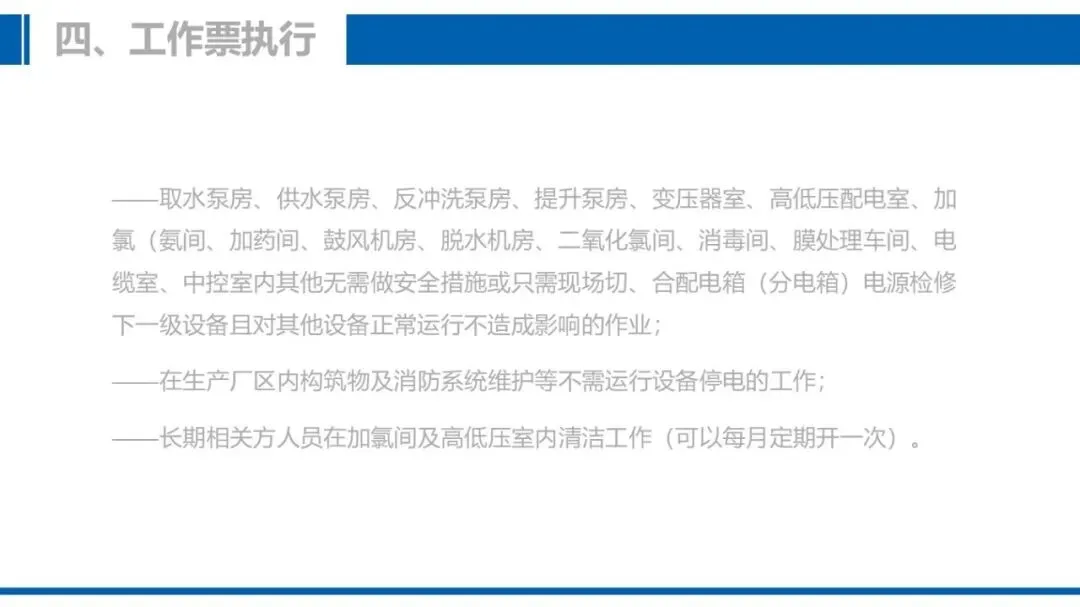 四、工作票执行

——取水泵房、供水泵房、反冲洗泵房、提升泵房、变压器室、高低压配电室、加氯（氨间、加药间、鼓风机房、脱水机房、二氧化氯间、消毒间、膜处理车间、电缆室、中控室内其他无需做安全措施或只需现场切、合配电箱（分电箱）电源检修下一级设备且对其他设备正常运行不造成影响的作业；

——在生产厂区内构筑物及消防系统维护等不需运行设备停电的工作；

——长期相关方人员在加氯间及高低压室内清洁工作（可以每月定期开一次）。